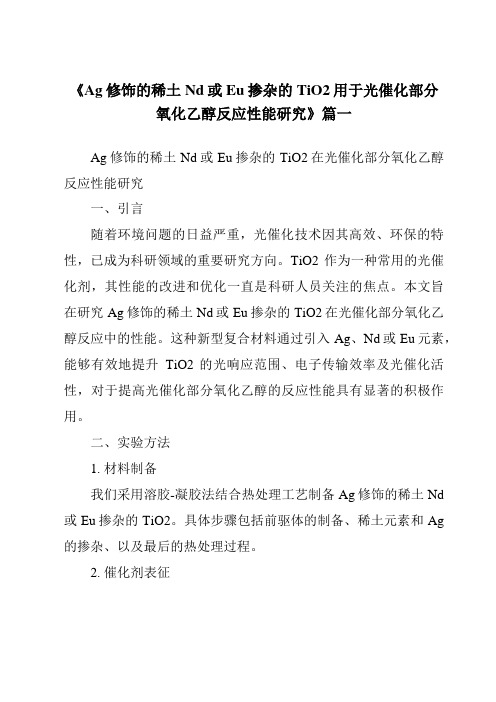 《Ag 修饰的稀土 Nd 或 Eu 掺杂的 TiO2 用于光催化部分氧化乙醇反应性能研究》篇一

Ag 修饰的稀土 Nd 或 Eu 掺杂的 TiO2 在光催化部分氧化乙醇反应性能研究

一、引言

随着环境问题的日益严重，光催化技术因其高效、环保的特性，已成为科研领域的重要研究方向。TiO2 作为一种常用的光催化剂，其性能的改进和优化一直是科研人员关注的焦点。本文旨在研究 Ag 修饰的稀土 Nd 或 Eu 掺杂的 TiO2 在光催化部分氧化乙醇反应中的性能。这种新型复合材料通过引入 Ag、Nd 或 Eu 元素，能够有效地提升 TiO2 的光响应范围、电子传输效率及光催化活性，对于提高光催化部分氧化乙醇的反应性能具有显著的积极作用。

二、实验方法

1. 材料制备

我们采用溶胶-凝胶法结合热处理工艺制备 Ag 修饰的稀土 Nd 或 Eu 掺杂的 TiO2。具体步骤包括前驱体的制备、稀土元素和 Ag 的掺杂、以及最后的热处理过程。

2. 催化剂表征